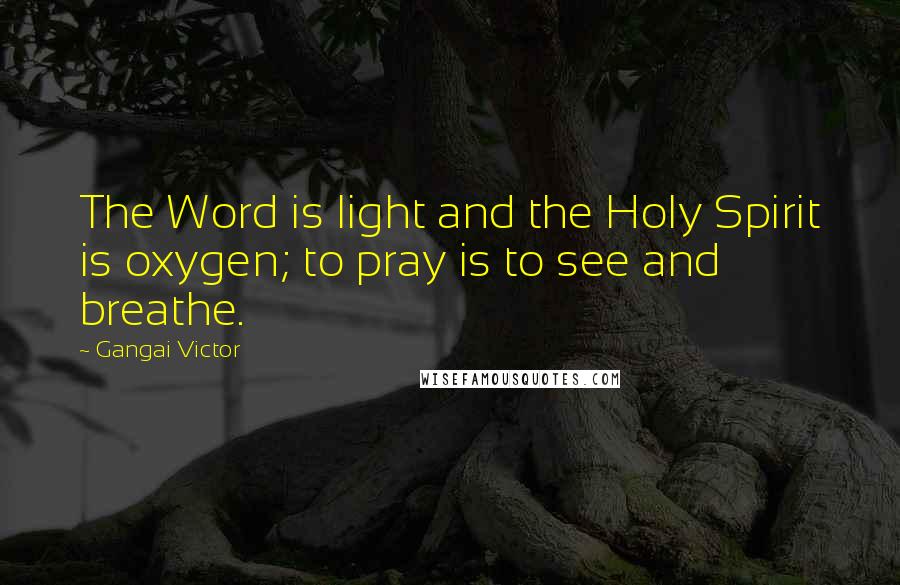 The Word is light and the Holy Spirit is oxygen; to pray is to see and breathe.

~ Gangai Victor

WISEFAMOUSQUOTES.COM